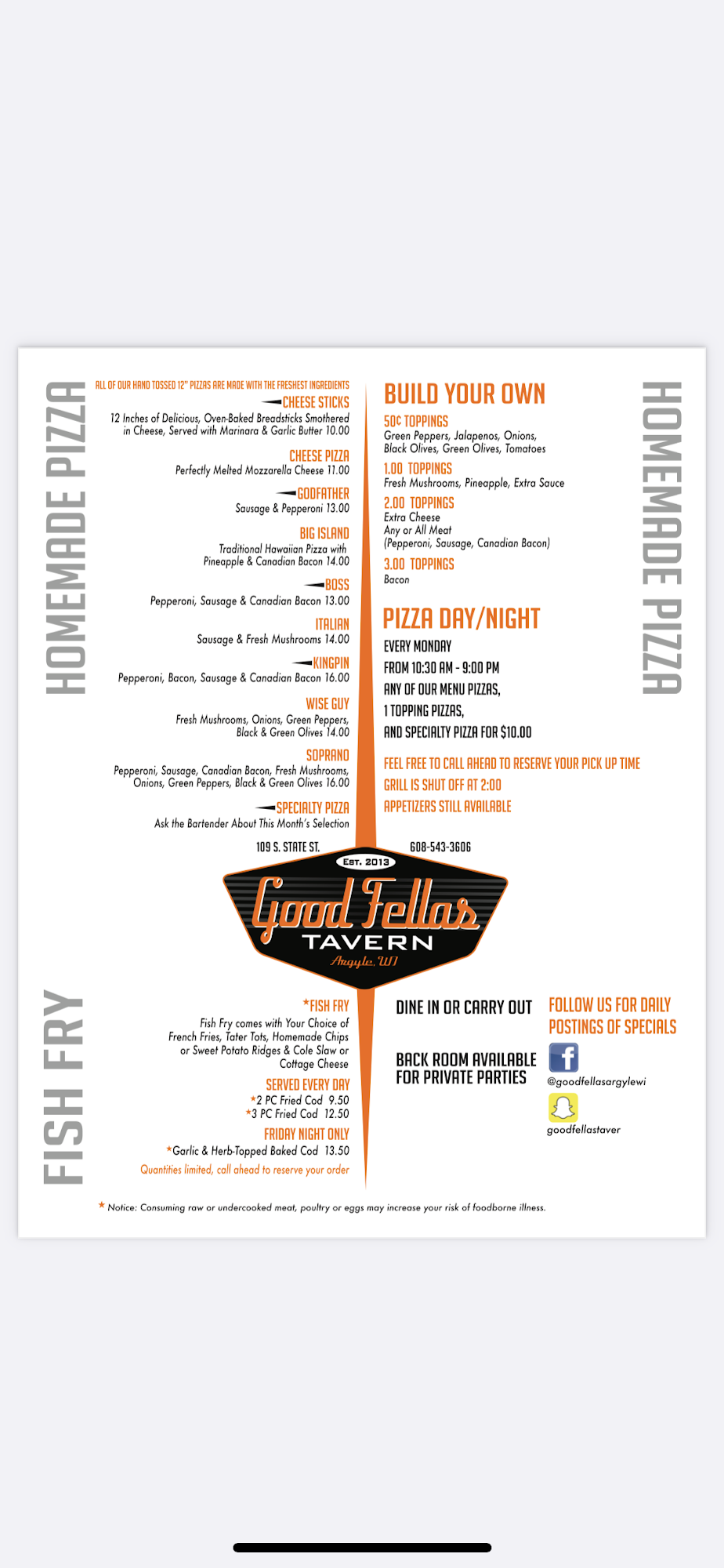 HOMEMADE PIZZA

ALL OF OUR HAND TOSSED 12" PIZZAS ARE MADE WITH THE FRESHEST INGREDIENTS

CHEESE STICKS
12 Inches of Delicious, Oven-Baked Breadsticks Smothered in Cheese, Served with Marinara & Garlic Butter 10.00

CHEESE PIZZA
Perfectly Melted Mozzarella Cheese 11.00

GODFATHER
Sausage & Pepperoni 13.00

BIG ISLAND
Traditional Hawaiian Pizza with Pineapple & Canadian Bacon 14.00

BOSS
Pepperoni, Sausage & Canadian Bacon 13.00

ITALIAN
Sausage & Fresh Mushrooms 14.00

KINGPIN
Pepperoni, Bacon, Sausage & Canadian Bacon 16.00

WISE GUY
Fresh Mushrooms, Onions, Green Peppers, Black & Green Olives 14.00

SOPRANO
Pepperoni, Sausage, Canadian Bacon, Fresh Mushrooms, Onions, Green Peppers, Black & Green Olives 16.00

SPECIALTY PIZZA
Ask the Bartender About This Month's Selection

BUILD YOUR OWN

50¢ TOPPINGS
Green Peppers, Jalapenos, Onions, Black Olives, Green Olives, Tomatoes

1.00 TOPPINGS
Fresh Mushrooms, Pineapple, Extra Sauce

2.00 TOPPINGS
Extra Cheese
Any or All Meat
(Pepperoni, Sausage, Canadian Bacon)

3.00 TOPPINGS
Bacon

PIZZA DAY/NIGHT
EVERY MONDAY
FROM 10:30 AM - 9:00 PM
ANY OF OUR MENU PIZZAS,
1 TOPPING PIZZAS,
AND SPECIALTY PIZZA FOR $10.00

FEEL FREE TO CALL AHEAD TO RESERVE YOUR PICK UP TIME
GRILL IS SHUT OFF AT 2:00
APPETIZERS STILL AVAILABLE

HOMEMADE PIZZA

109 S. STATE ST.
608-543-3606

EST. 2013
Good Fellas
TAVERN
Argyle, WI

FISH FRY

*FISH FRY
Fish Fry comes with Your Choice of French Fries, Tater Tots, Homemade Chips or Sweet Potato Ridges & Cole Slaw or Cottage Cheese

SERVED EVERY DAY
*2 PC Fried Cod 9.50
*3 PC Fried Cod 12.50

FRIDAY NIGHT ONLY
*Garlic & Herb-Topped Baked Cod 13.50
Quantities limited, call ahead to reserve your order

DINE IN OR CARRY OUT

BACK ROOM AVAILABLE FOR PRIVATE PARTIES

FOLLOW US FOR DAILY POSTINGS OF SPECIALS
@goodfellasargylewi
goodfellastaver

* Notice: Consuming raw or undercooked meat, poultry or eggs may increase your risk of foodborne illness.